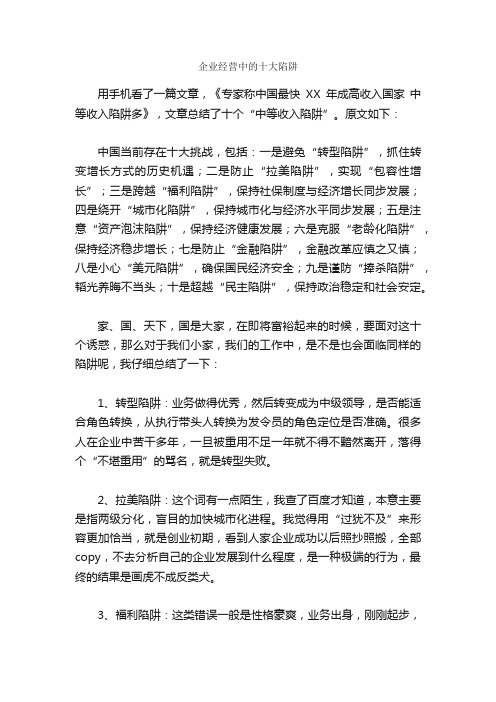 企业经营中的十大陷阱

用手机看了一篇文章，《专家称中国最快 XX 年成高收入国家 中等收入陷阱多》，文章总结了十个“中等收入陷阱”。原文如下：

中国当前存在十大挑战，包括：一是避免“转型陷阱”，抓住转变增长方式的历史机遇；二是防止“拉美陷阱”，实现“包容性增长”；三是跨越“福利陷阱”，保持社保制度与经济增长同步发展；四是绕开“城市化陷阱”，保持城市化与经济水平同步发展；五是注意“资产泡沫陷阱”，保持经济健康发展；六是克服“老龄化陷阱”，保持经济稳步增长；七是防止“金融陷阱”，金融改革应慎之又慎；八是小心“美元陷阱”，确保国民经济安全；九是谨防“捧杀陷阱”，韬光养晦不当头；十是超越“民主陷阱”，保持政治稳定和社会安定。

家、国、天下，国是大家，在即将富裕起来的时候，要面对这十个诱惑，那么对于我们小家，我们的工作中，是不是也会面临同样的陷阱呢，我仔细总结了一下：

1、转型陷阱：业务做得优秀，然后转变成为中级领导，是否能适合角色转换，从执行带头人转换为发令员的角色定位是否准确。很多人在企业中苦干多年，一旦被重用不足一年就不得不黯然离开，落得个“不堪重用”的骂名，就是转型失败。

2、拉美陷阱：这个词有一点陌生，我查了百度才知道，本意主要是指两级分化，盲目的加快城市化进程。我觉得用“过犹不及”来形容更加恰当，就是创业初期，看到人家企业成功以后照抄照搬，全部 copy，不去分析自己的企业发展到什么程度，是一种极端的行为，最终的结果是画虎不成反类犬。

3、福利陷阱：这类错误一般是性格豪爽，业务出身，刚刚起步，